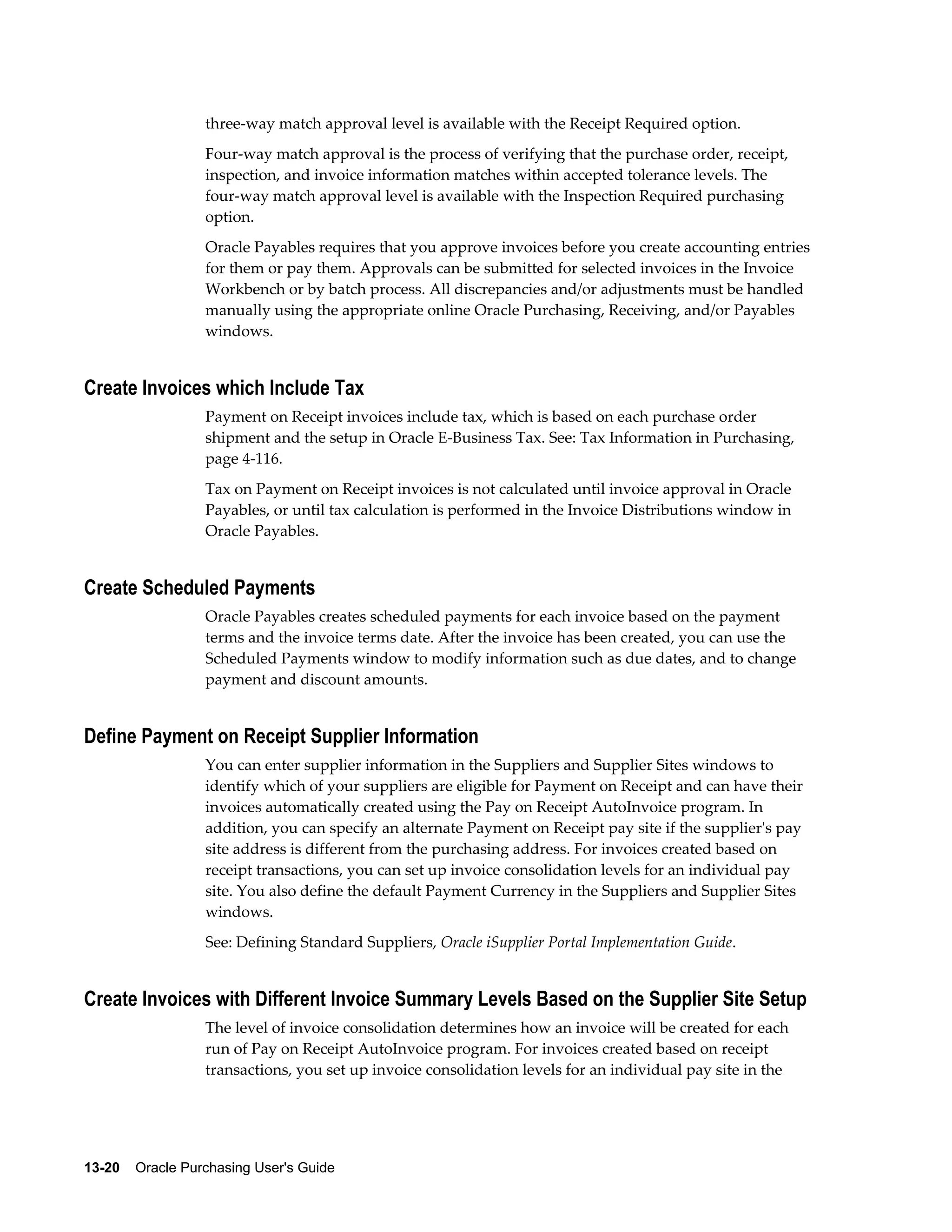 three-way match approval level is available with the Receipt Required option.

Four-way match approval is the process of verifying that the purchase order, receipt, inspection, and invoice information matches within accepted tolerance levels. The four-way match approval level is available with the Inspection Required purchasing option.

Oracle Payables requires that you approve invoices before you create accounting entries for them or pay them. Approvals can be submitted for selected invoices in the Invoice Workbench or by batch process. All discrepancies and/or adjustments must be handled manually using the appropriate online Oracle Purchasing, Receiving, and/or Payables windows.

Create Invoices which Include Tax

Payment on Receipt invoices include tax, which is based on each purchase order shipment and the setup in Oracle E-Business Tax. See: Tax Information in Purchasing, page 4-116.

Tax on Payment on Receipt invoices is not calculated until invoice approval in Oracle Payables, or until tax calculation is performed in the Invoice Distributions window in Oracle Payables.

Create Scheduled Payments

Oracle Payables creates scheduled payments for each invoice based on the payment terms and the invoice terms date. After the invoice has been created, you can use the Scheduled Payments window to modify information such as due dates, and to change payment and discount amounts.

Define Payment on Receipt Supplier Information

You can enter supplier information in the Suppliers and Supplier Sites windows to identify which of your suppliers are eligible for Payment on Receipt and can have their invoices automatically created using the Pay on Receipt AutoInvoice program. In addition, you can specify an alternate Payment on Receipt pay site if the supplier's pay site address is different from the purchasing address. For invoices created based on receipt transactions, you can set up invoice consolidation levels for an individual pay site. You also define the default Payment Currency in the Suppliers and Supplier Sites windows.

See: Defining Standard Suppliers, Oracle iSupplier Portal Implementation Guide.

Create Invoices with Different Invoice Summary Levels Based on the Supplier Site Setup

The level of invoice consolidation determines how an invoice will be created for each run of Pay on Receipt AutoInvoice program. For invoices created based on receipt transactions, you set up invoice consolidation levels for an individual pay site in the

13-20 Oracle Purchasing User's Guide